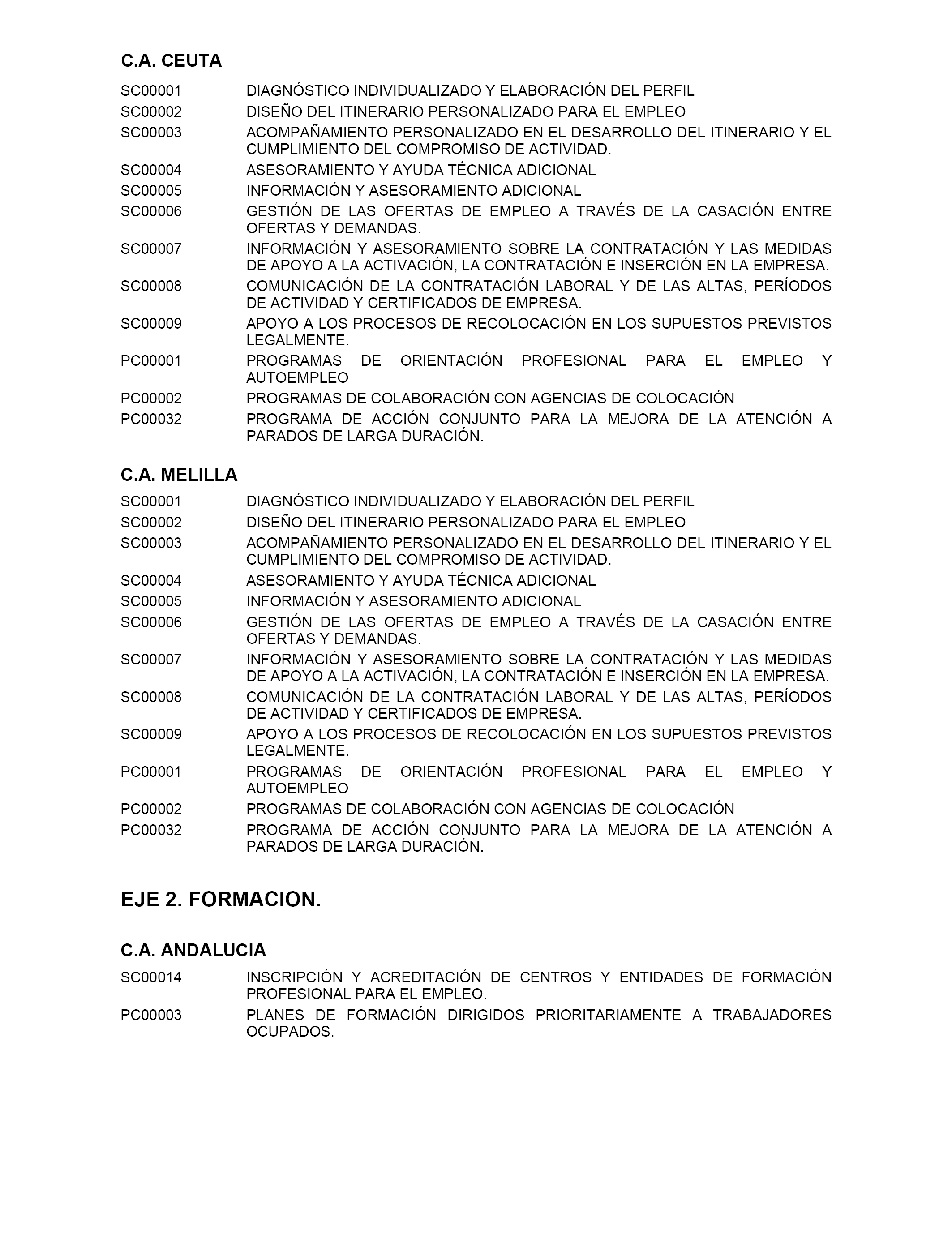 C.A. CEUTA

SC00001 DIAGNÓSTICO INDIVIDUALIZADO Y ELABORACIÓN DEL PERFIL
SC00002 DISEÑO DEL ITINERARIO PERSONALIZADO PARA EL EMPLEO
SC00003 ACOMPAÑAMIENTO PERSONALIZADO EN EL DESARROLLO DEL ITINERARIO Y EL CUMPLIMIENTO DEL COMPROMISO DE ACTIVIDAD.
SC00004 ASESORAMIENTO Y AYUDA TÉCNICA ADICIONAL
SC00005 INFORMACIÓN Y ASESORAMIENTO ADICIONAL
SC00006 GESTIÓN DE LAS OFERTAS DE EMPLEO A TRAVÉS DE LA CASACIÓN ENTRE OFERTAS Y DEMANDAS.
SC00007 INFORMACIÓN Y ASESORAMIENTO SOBRE LA CONTRATACIÓN Y LAS MEDIDAS DE APOYO A LA ACTIVACIÓN, LA CONTRATACIÓN E INSERCIÓN EN LA EMPRESA.
SC00008 COMUNICACIÓN DE LA CONTRATACIÓN LABORAL Y DE LAS ALTAS, PERÍODOS DE ACTIVIDAD Y CERTIFICADOS DE EMPRESA.
SC00009 APOYO A LOS PROCESOS DE RECOLOCACIÓN EN LOS SUPUESTOS PREVISTOS LEGALMENTE.
PC00001 PROGRAMAS DE ORIENTACIÓN PROFESIONAL PARA EL EMPLEO Y AUTOEMPLEO
PC00002 PROGRAMAS DE COLABORACIÓN CON AGENCIAS DE COLOCACIÓN
PC00032 PROGRAMA DE ACCIÓN CONJUNTO PARA LA MEJORA DE LA ATENCIÓN A PARADOS DE LARGA DURACIÓN.

C.A. MELILLA

SC00001 DIAGNÓSTICO INDIVIDUALIZADO Y ELABORACIÓN DEL PERFIL
SC00002 DISEÑO DEL ITINERARIO PERSONALIZADO PARA EL EMPLEO
SC00003 ACOMPAÑAMIENTO PERSONALIZADO EN EL DESARROLLO DEL ITINERARIO Y EL CUMPLIMIENTO DEL COMPROMISO DE ACTIVIDAD.
SC00004 ASESORAMIENTO Y AYUDA TÉCNICA ADICIONAL
SC00005 INFORMACIÓN Y ASESORAMIENTO ADICIONAL
SC00006 GESTIÓN DE LAS OFERTAS DE EMPLEO A TRAVÉS DE LA CASACIÓN ENTRE OFERTAS Y DEMANDAS.
SC00007 INFORMACIÓN Y ASESORAMIENTO SOBRE LA CONTRATACIÓN Y LAS MEDIDAS DE APOYO A LA ACTIVACIÓN, LA CONTRATACIÓN E INSERCIÓN EN LA EMPRESA.
SC00008 COMUNICACIÓN DE LA CONTRATACIÓN LABORAL Y DE LAS ALTAS, PERÍODOS DE ACTIVIDAD Y CERTIFICADOS DE EMPRESA.
SC00009 APOYO A LOS PROCESOS DE RECOLOCACIÓN EN LOS SUPUESTOS PREVISTOS LEGALMENTE.
PC00001 PROGRAMAS DE ORIENTACIÓN PROFESIONAL PARA EL EMPLEO Y AUTOEMPLEO
PC00002 PROGRAMAS DE COLABORACIÓN CON AGENCIAS DE COLOCACIÓN
PC00032 PROGRAMA DE ACCIÓN CONJUNTO PARA LA MEJORA DE LA ATENCIÓN A PARADOS DE LARGA DURACIÓN.

EJE 2. FORMACION.

C.A. ANDALUCIA

SC00014 INSCRIPCIÓN Y ACREDITACIÓN DE CENTROS Y ENTIDADES DE FORMACIÓN PROFESIONAL PARA EL EMPLEO.
PC00003 PLANES DE FORMACIÓN DIRIGIDOS PRIORITARIAMENTE A TRABAJADORES OCUPADOS.